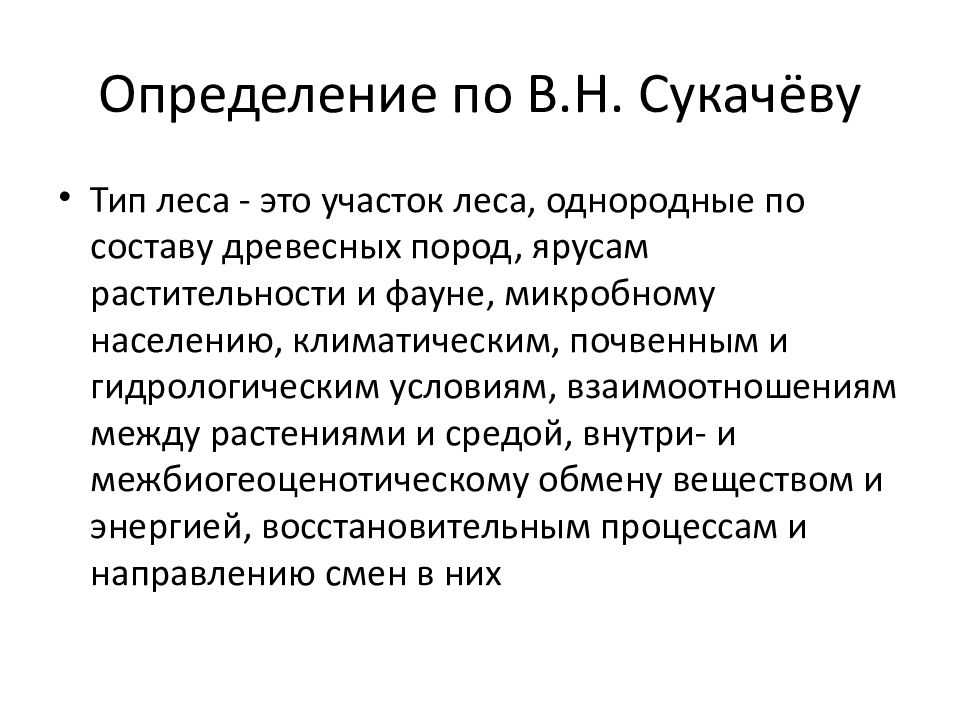 Определение по В.Н. Сукачёву

• Тип леса - это участок леса, однородные по составу древесных пород, ярусам растительности и фауне, микробному населению, климатическим, почвенным и гидрологическим условиям, взаимоотношениям между растениями и средой, внутри- и межбиогеоценотическому обмену веществом и энергией, восстановительным процессам и направлению смен в них